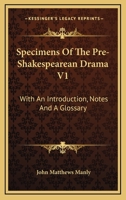 KESSINGER'S LEGACY REPRINTS

Specimens Of The Pre-Shakespearean Drama V1

With An Introduction, Notes And A Glossary

John Matthews Manly